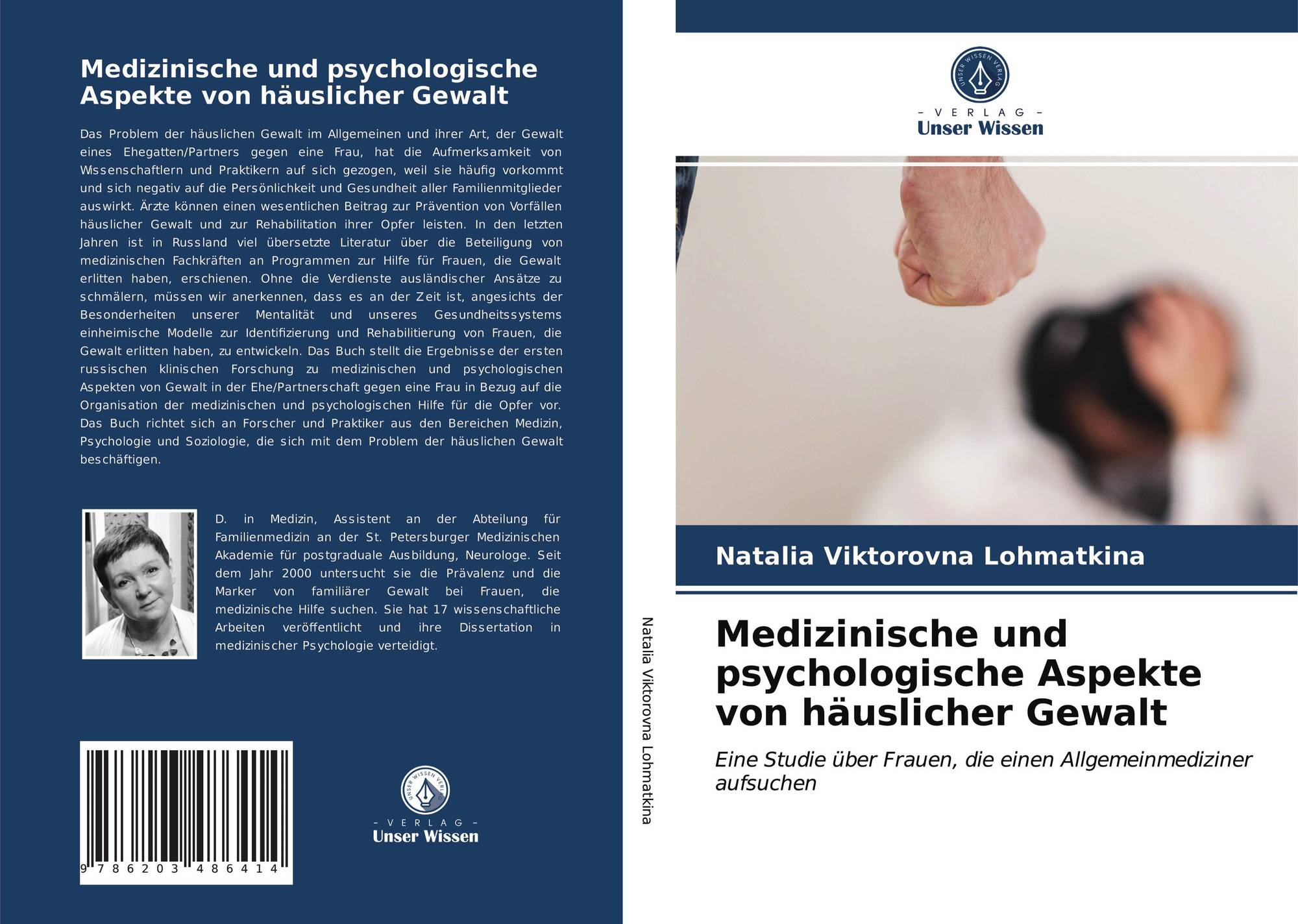 Medizinische und psychologische Aspekte von häuslicher Gewalt

Das Problem der häuslichen Gewalt im Allgemeinen und ihrer Art, der Gewalt eines Ehegatten/Partners gegen eine Frau, hat die Aufmerksamkeit von Wissenschaftlern und Praktikern auf sich gezogen, weil sie häufig vorkommt und sich negativ auf die Persönlichkeit und Gesundheit aller Familienmitglieder auswirkt. Ärzte können einen wesentlichen Beitrag zur Prävention von Vorfällen häuslicher Gewalt und zur Rehabilitation ihrer Opfer leisten. In den letzten Jahren ist in Russland viel übersetzte Literatur über die Beteiligung von medizinischen Fachkräften an Programmen zur Hilfe für Frauen, die Gewalt erlitten haben, erschienen. Ohne die Verdienste ausländischer Ansätze zu schmälern, müssen wir anerkennen, dass es an der Zeit ist, angesichts der Besonderheiten unserer Mentalität und unseres Gesundheitssystems einheimische Modelle zur Identifizierung und Rehabilitierung von Frauen, die Gewalt erlitten haben, zu entwickeln. Das Buch stellt die Ergebnisse der ersten russischen klinischen Forschung zu medizinischen und psychologischen Aspekten von Gewalt in der Ehe/Partnerschaft gegen eine Frau in Bezug auf die Organisation der medizinischen und psychologischen Hilfe für die Opfer vor. Das Buch richtet sich an Forscher und Praktiker aus den Bereichen Medizin, Psychologie und Soziologie, die sich mit dem Problem der häuslichen Gewalt beschäftigen.

D. in Medizin, Assistent an der Abteilung für Familienmedizin an der St. Petersburger Medizinischen Akademie für postgraduale Ausbildung, Neurologe. Seit dem Jahr 2000 untersucht sie die Prävalenz und die Marker von familiärer Gewalt bei Frauen, die medizinische Hilfe suchen. Sie hat 17 wissenschaftliche Arbeiten veröffentlicht und ihre Dissertation in medizinischer Psychologie verteidigt.

9 786203 486414

UNSER WISSEN VERLAG
- VERLAG -
Unser Wissen

Natalia Viktorovna Lohmatkina

UNSER WISSEN VERLAG
- VERLAG -
Unser Wissen

Natalia Viktorovna Lohmatkina

Medizinische und psychologische Aspekte von häuslicher Gewalt

Eine Studie über Frauen, die einen Allgemeinmediziner aufsuchen